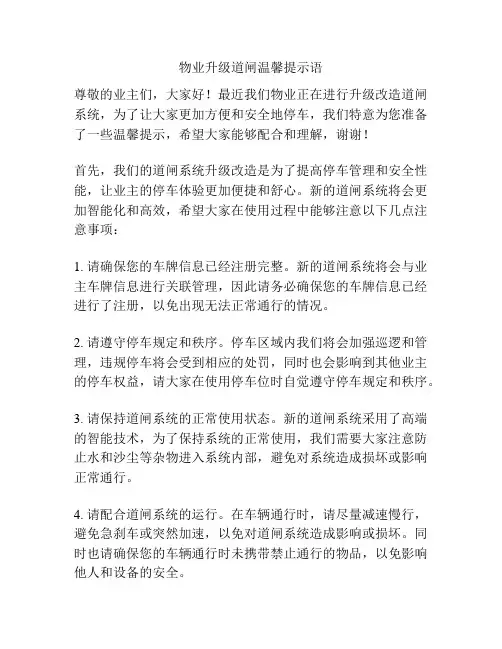 物业升级道闸温馨提示语

尊敬的业主们，大家好！最近我们物业正在进行升级改造道闸系统，为了让大家更加方便和安全地停车，我们特意为您准备了一些温馨提示，希望大家能够配合和理解，谢谢！

首先，我们的道闸系统升级改造是为了提高停车管理和安全性能，让业主的停车体验更加便捷和舒心。新的道闸系统将会更加智能化和高效，希望大家在使用过程中能够注意以下几点注意事项：

1. 请确保您的车牌信息已经注册完整。新的道闸系统将会与业主车牌信息进行关联管理，因此请务必确保您的车牌信息已经进行了注册，以免出现无法正常通行的情况。

2. 请遵守停车规定和秩序。停车区域内我们将会加强巡逻和管理，违规停车将会受到相应的处罚，同时也会影响到其他业主的停车权益，请大家在使用停车位时自觉遵守停车规定和秩序。

3. 请保持道闸系统的正常使用状态。新的道闸系统采用了高端的智能技术，为了保持系统的正常使用，我们需要大家注意防止水和沙尘等杂物进入系统内部，避免对系统造成损坏或影响正常通行。

4. 请配合道闸系统的运行。在车辆通行时，请尽量减速慢行，避免急刹车或突然加速，以免对道闸系统造成影响或损坏。同时也请确保您的车辆通行时未携带禁止通行的物品，以免影响他人和设备的安全。